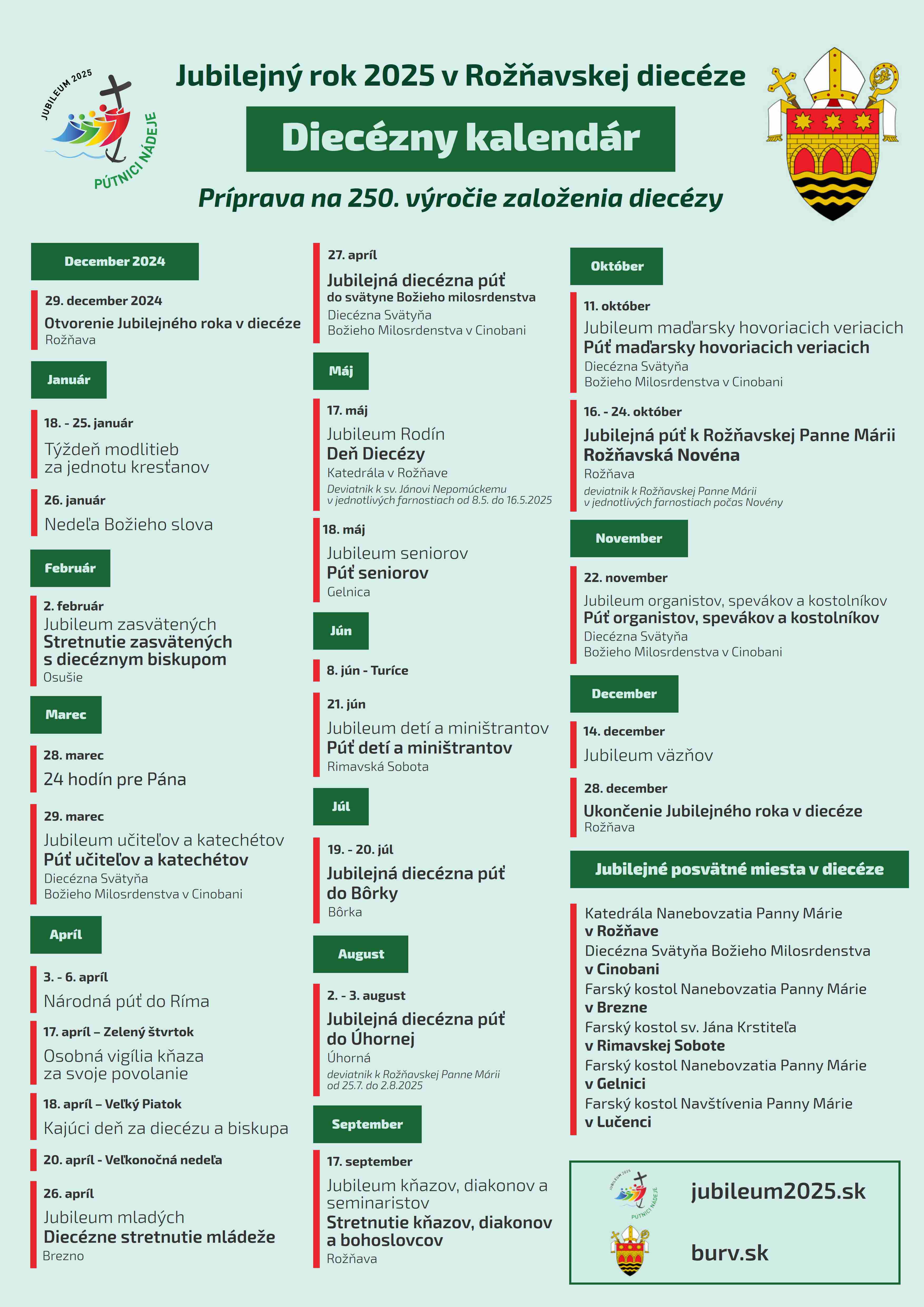 JUBILEUM 2025
PÚTNICI NÁDEJE

Jubilejný rok 2025 v Rožňavskej diecéze

Diecézny kalendár

Príprava na 250. výročie založenia diecézy

December 2024

29. december 2024
Otvorenie Jubilejného roka v diecéze
Rožňava

Január

18. - 25. január
Týždeň modlitieb za jednotu kresťanov

26. január
Nedeľa Božieho slova

Február

2. február
Jubileum zasvätených
Stretnutie zasvätených s diecéznym biskupom
Osušie

Marec

28. marec
24 hodín pre Pána

29. marec
Jubileum učiteľov a katechétov
Púť učiteľov a katechétov
Diecézna Svätyňa Božieho Milosrdenstva v Cinobani

Apríl

3. - 6. apríl
Národná púť do Ríma

17. apríl – Zelený štvrtok
Osobná vigília kňaza za svoje povolanie

18. apríl – Veľký Piatok
Kajúci deň za diecézu a biskupa

20. apríl - Veľkonočná nedeľa

26. apríl
Jubileum mladých
Diecézne stretnutie mládeže
Brezno

27. apríl
Jubilejná diecézna púť
do svätyne Božieho milosrdenstva
Diecézna Svätyňa Božieho Milosrdenstva v Cinobani

Máj

17. máj
Jubileum Rodín
Deň Diecézy
Katedrála v Rožňave
Deviatnik k sv. Jánovi Nepomúckemu v jednotlivých farnostiach od 8.5. do 16.5.2025

18. máj
Jubileum seniorov
Púť seniorov
Gelnica

Jún

8. jún - Turíce

21. jún
Jubileum detí a miništrantov
Púť detí a miništrantov
Rimavská Sobota

Júl

19. - 20. júl
Jubilejná diecézna púť do Bôrky
Bôrka

August

2. - 3. august
Jubilejná diecézna púť do Úhornej
Úhorná
deviatnik k Rožňavskej Panne Márii od 25.7. do 2.8.2025

September

17. september
Jubileum kňazov, diakonov a seminaristov
Stretnutie kňazov, diakonov a bohoslovcov
Rožňava

Október

11. október
Jubileum maďarsky hovoriacich veriacich
Púť maďarsky hovoriacich veriacich
Diecézna Svätyňa Božieho Milosrdenstva v Cinobani

16. - 24. október
Jubilejná púť k Rožňavskej Panne Márii
Rožňavská Novéna
Rožňava
deviatnik k Rožňavskej Panne Márii v jednotlivých farnostiach počas Novény

November

22. november
Jubileum organistov, spevákov a kostolníkov
Púť organistov, spevákov a kostolníkov
Diecézna Svätyňa Božieho Milosrdenstva v Cinobani

December

14. december
Jubileum väzňov

28. december
Ukončenie Jubilejného roka v diecéze
Rožňava

Jubilejné posvätné miesta v diecéze

Katedrála Nanebovzatia Panny Márie v Rožňave
Diecézna Svätyňa Božieho Milosrdenstva v Cinobani
Farský kostol Nanebovzatia Panny Márie v Brezne
Farský kostol sv. Jána Krstiteľa v Rimavskej Sobote
Farský kostol Nanebovzatia Panny Márie v Gelnici
Farský kostol Navštívenia Panny Márie v Lučenci

JUBILEUM 2025
PÚTNICI NÁDEJE
jubileum2025.sk

burv.sk